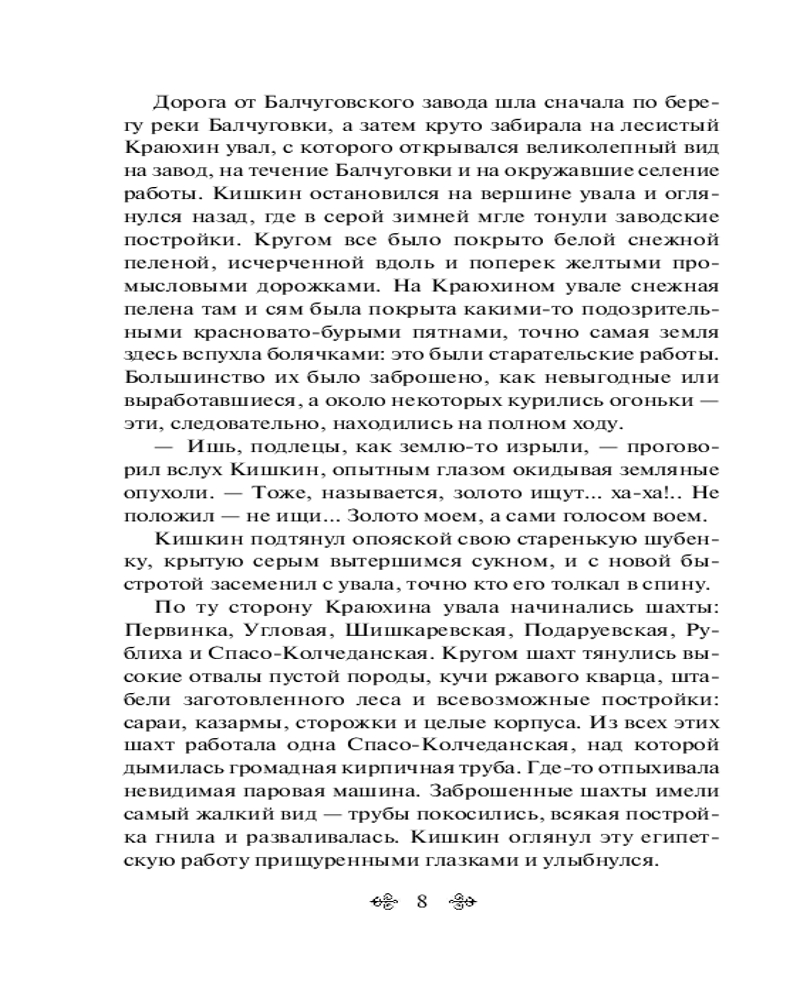 Дорога от Балчуговского завода шла сначала по берегу реки Балчуговки, а затем круто забирала на лесистый Краюхин увал, с которого открывался великолепный вид на завод, на течение Балчуговки и на окружавшие селение работы. Кишкин остановился на вершине увала и оглянулся назад, где в серой зимней мгле тонули заводские постройки. Кругом все было покрыто белой снежной пеленой, исчерченной вдоль и поперек желтыми промысловыми дорожками. На Краюхином увале снежная пелена там и сям была покрыта какими-то подозрительными красновато-бурыми пятнами, точно самая земля здесь вспухла болячками: это были старательские работы. Большинство их было заброшено, как невыгодные или выработавшиеся, а около некоторых курились огоньки — эти, следовательно, находились на полном ходу.

— Ишь, подлецы, как землю-то изрыли, — проговорил вслух Кишкин, опытным глазом окидывая земляные опухоли. — Тоже, называется, золото ищут... ха-ха!.. Не положил — не ищи... Золото моем, а сами голосом воем.

Кишкин подтянул опояской свою старенькую шубенку, крытую серым вытершимся сукном, и с новой быстротой засеменил с увала, точно кто его толкал в спину.

По ту сторону Краюхина увала начинались шахты: Первинка, Угловая, Шишкаревская, Подаруевская, Рублиха и Спасо-Колчеданская. Кругом шахт тянулись высокие отвалы пустой породы, кучи ржавого кварца, штабели заготовленного леса и всевозможные постройки: сараи, казармы, сторожки и целые корпуса. Из всех этих шахт работала одна Спасо-Колчеданская, над которой дымилась громадная кирпичная труба. Где-то отпыхивала невидимая паровая машина. Заброшенные шахты имели самый жалкий вид — трубы покосились, всякая постройка гнила и разваливалась. Кишкин оглянул эту египетскую работу прищуренными глазками и улыбнулся.

8